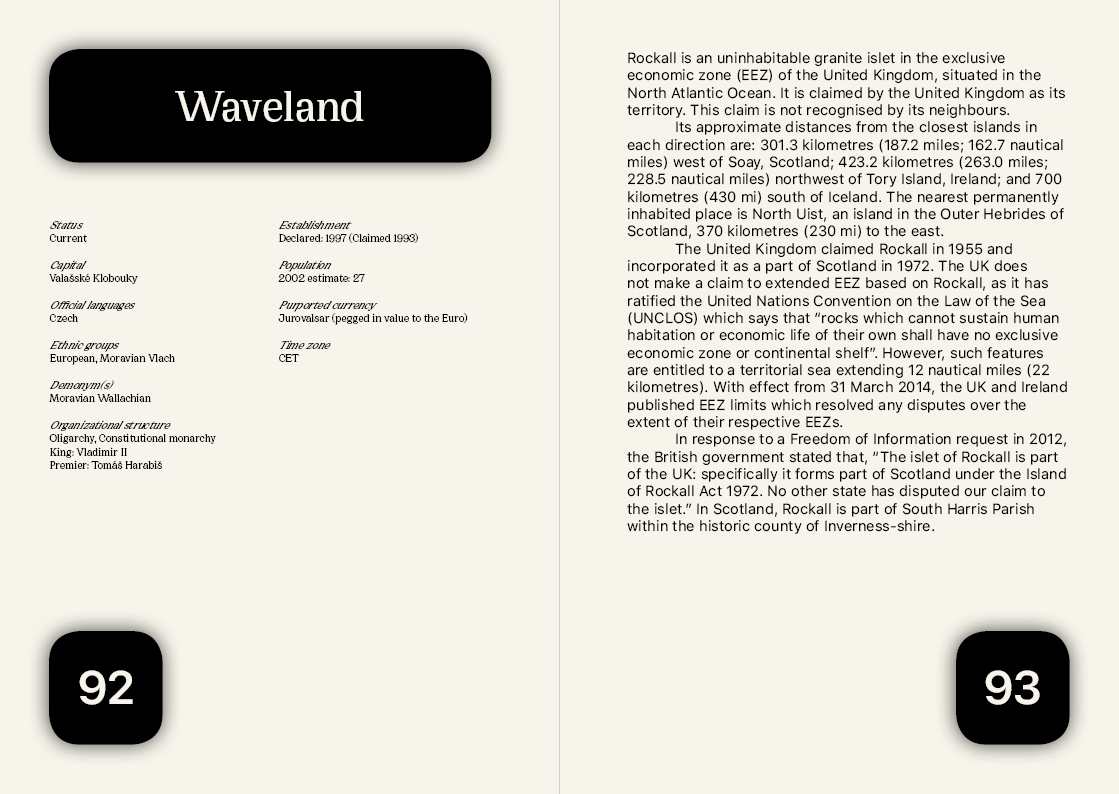 Waveland

Status
Current

Capital
Valašské Klobouky

Official languages
Czech

Ethnic groups
European, Moravian Vlach

Demonym(s)
Moravian Wallachian

Organizational structure
Oligarchy, Constitutional monarchy
King: Vladimír II
Premier: Tomáš Harabiš

Establishment
Declared: 1997 (Claimed 1993)

Population
2002 estimate: 27

Purported currency
Jurovalsar (pegged in value to the Euro)

Time zone
CET

92

Rockall is an uninhabitable granite islet in the exclusive economic zone (EEZ) of the United Kingdom, situated in the North Atlantic Ocean. It is claimed by the United Kingdom as its territory. This claim is not recognised by its neighbours.

Its approximate distances from the closest islands in each direction are: 301.3 kilometres (187.2 miles; 162.7 nautical miles) west of Soay, Scotland; 423.2 kilometres (263.0 miles; 228.5 nautical miles) northwest of Tory Island, Ireland; and 700 kilometres (430 mi) south of Iceland. The nearest permanently inhabited place is North Uist, an island in the Outer Hebrides of Scotland, 370 kilometres (230 mi) to the east.

The United Kingdom claimed Rockall in 1955 and incorporated it as a part of Scotland in 1972. The UK does not make a claim to extended EEZ based on Rockall, as it has ratified the United Nations Convention on the Law of the Sea (UNCLOS) which says that "rocks which cannot sustain human habitation or economic life of their own shall have no exclusive economic zone or continental shelf". However, such features are entitled to a territorial sea extending 12 nautical miles (22 kilometres). With effect from 31 March 2014, the UK and Ireland published EEZ limits which resolved any disputes over the extent of their respective EEZs.

In response to a Freedom of Information request in 2012, the British government stated that, "The islet of Rockall is part of the UK: specifically it forms part of Scotland under the Island of Rockall Act 1972. No other state has disputed our claim to the islet." In Scotland, Rockall is part of South Harris Parish within the historic county of Inverness-shire.

93